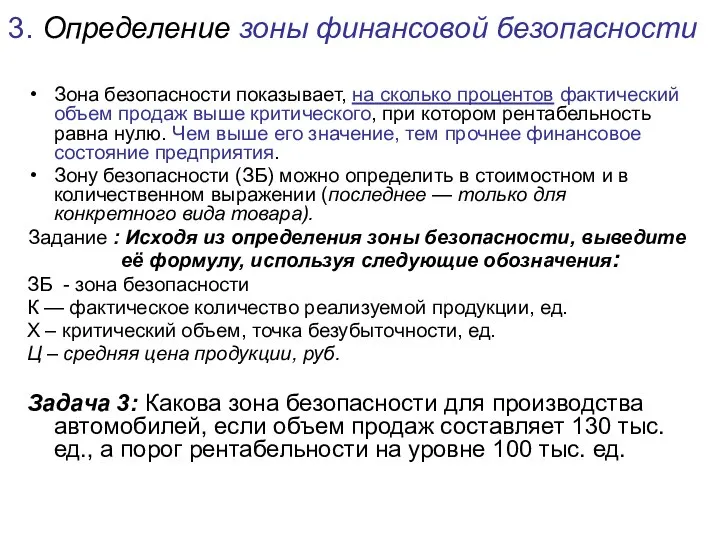 3. Определение зоны финансовой безопасности

• Зона безопасности показывает, на сколько процентов фактический объем продаж выше критического, при котором рентабельность равна нулю. Чем выше его значение, тем прочнее финансовое состояние предприятия.
• Зону безопасности (ЗБ) можно определить в стоимостном и в количественном выражении (последнее — только для конкретного вида товара).

Задание : Исходя из определения зоны безопасности, выведите её формулу, используя следующие обозначения:

ЗБ - зона безопасности
К — фактическое количество реализуемой продукции, ед.
Х – критический объем, точка безубыточности, ед.
Ц – средняя цена продукции, руб.

Задача 3: Какова зона безопасности для производства автомобилей, если объем продаж составляет 130 тыс. ед., а порог рентабельности на уровне 100 тыс. ед.